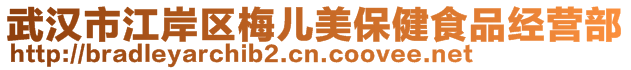 武汉市江岸区梅儿美保健食品经营部
http://bradleyarchib2.cn.coovee.net